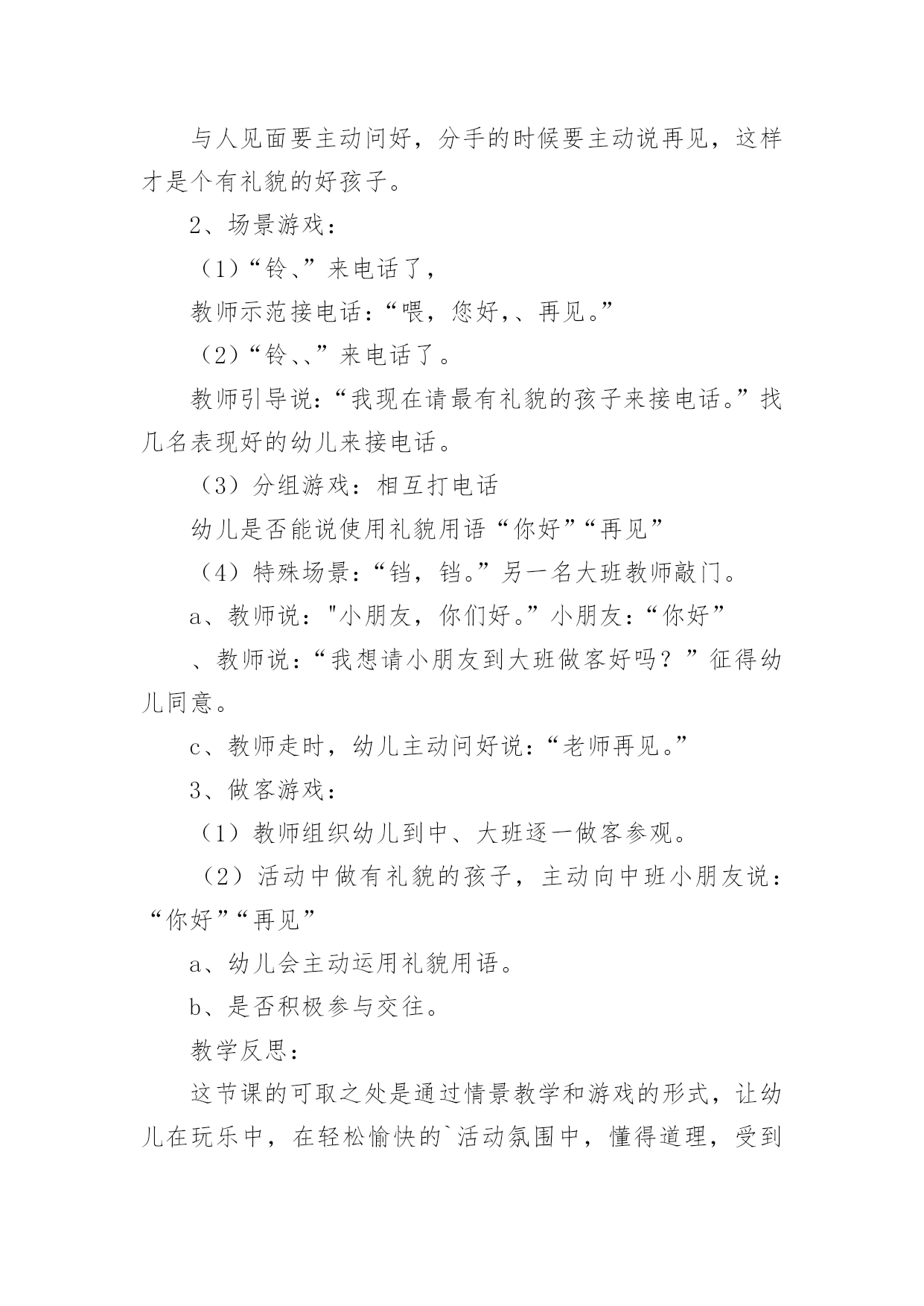 与人见面要主动问好，分手的时候要主动说再见，这样才是个有礼貌的好孩子。

2、场景游戏：

（1）“铃、”来电话了，

教师示范接电话：“喂，您好，、再见。”

（2）“铃、、”来电话了。

教师引导说：“我现在请最有礼貌的孩子来接电话。”找几名表现好的幼儿来接电话。

（3）分组游戏：相互打电话

幼儿是否能说使用礼貌用语“你好”“再见”

（4）特殊场景：“铛，铛。”另一名大班教师敲门。

a、教师说："小朋友，你们好。”小朋友：“你好”

、教师说：“我想请小朋友到大班做客好吗？”征得幼儿同意。

c、教师走时，幼儿主动问好说：“老师再见。”

3、做客游戏：

（1）教师组织幼儿到中、大班逐一做客参观。

（2）活动中做有礼貌的孩子，主动向中班小朋友说：“你好”“再见”

a、幼儿会主动运用礼貌用语。

b、是否积极参与交往。

教学反思：

这节课的可取之处是通过情景教学和游戏的形式，让幼儿在玩乐中，在轻松愉快的`活动氛围中，懂得道理，受到